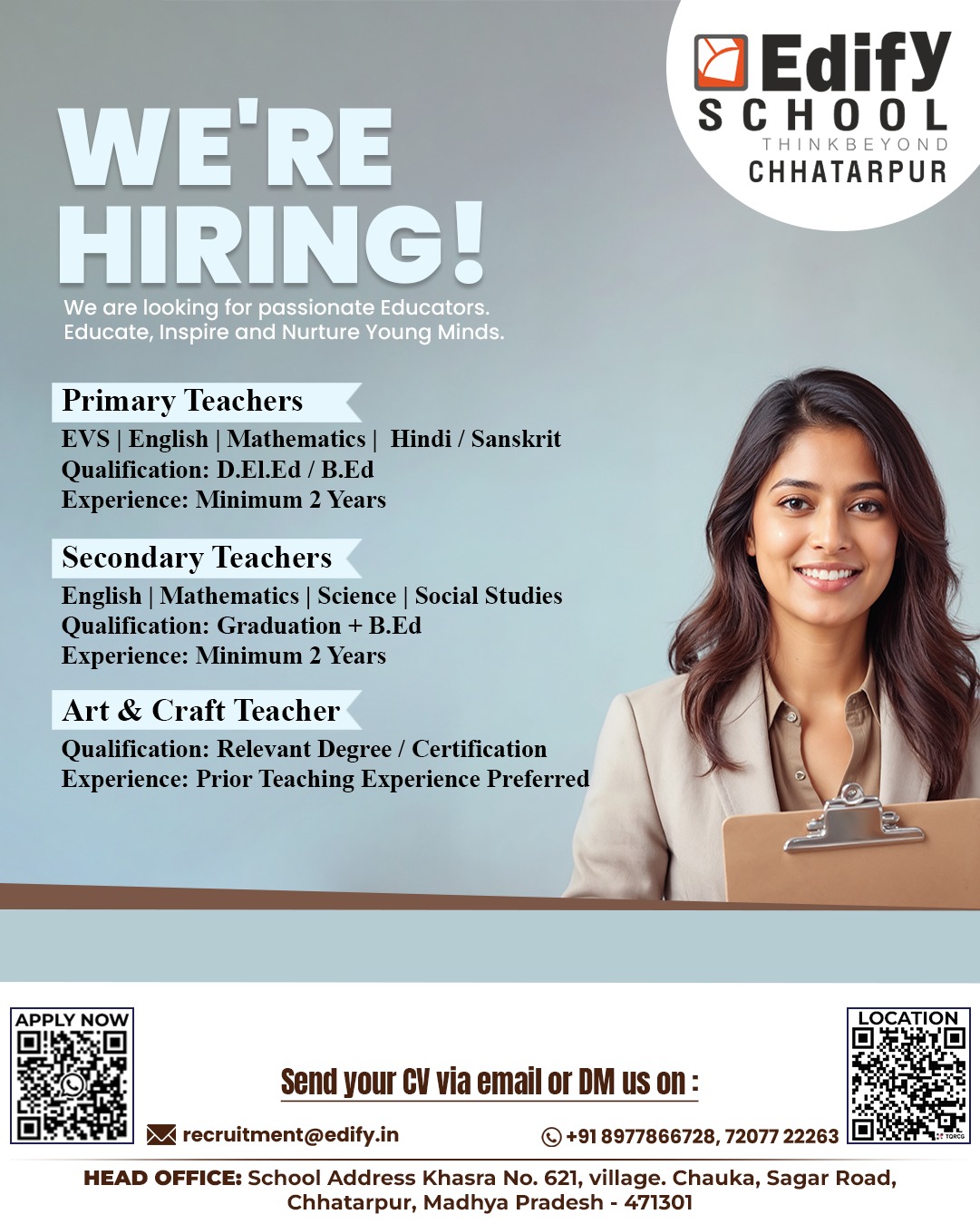 Edify SCHOOL
THINKBEYOND
CHHATARPUR

WE'RE HIRING!

We are looking for passionate Educators.
Educate, Inspire and Nurture Young Minds.

Primary Teachers
EVS | English | Mathematics | Hindi / Sanskrit
Qualification: D.El.Ed / B.Ed
Experience: Minimum 2 Years

Secondary Teachers
English | Mathematics | Science | Social Studies
Qualification: Graduation + B.Ed
Experience: Minimum 2 Years

Art & Craft Teacher
Qualification: Relevant Degree / Certification
Experience: Prior Teaching Experience Preferred

APPLY NOW

Send your CV via email or DM us on :

recruitment@edify.in

+91 8977866728, 72077 22263

LOCATION

HEAD OFFICE: School Address Khasra No. 621, village. Chauka, Sagar Road, Chhatarpur, Madhya Pradesh - 471301